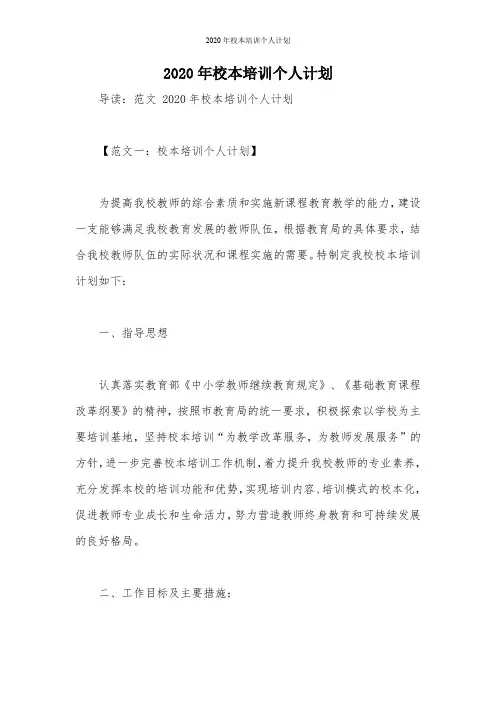 2020年校本培训个人计划

2020年校本培训个人计划

导读：范文 2020年校本培训个人计划

【范文一：校本培训个人计划】

为提高我校教师的综合素质和实施新课程教育教学的能力，建设一支能够满足我校教育发展的教师队伍，根据教育局的具体要求，结合我校教师队伍的实际状况和课程实施的需要。特制定我校校本培训计划如下：

一、指导思想

认真落实教育部《中小学教师继续教育规定》、《基础教育课程改革纲要》的精神，按照市教育局的统一要求，积极探索以学校为主要培训基地，坚持校本培训“为教学改革服务，为教师发展服务”的方针，进一步完善校本培训工作机制，着力提升我校教师的专业素养，充分发挥本校的培训功能和优势，实现培训内容、培训模式的校本化，促进教师专业成长和生命活力，努力营造教师终身教育和可持续发展的良好格局。

二、工作目标及主要措施：